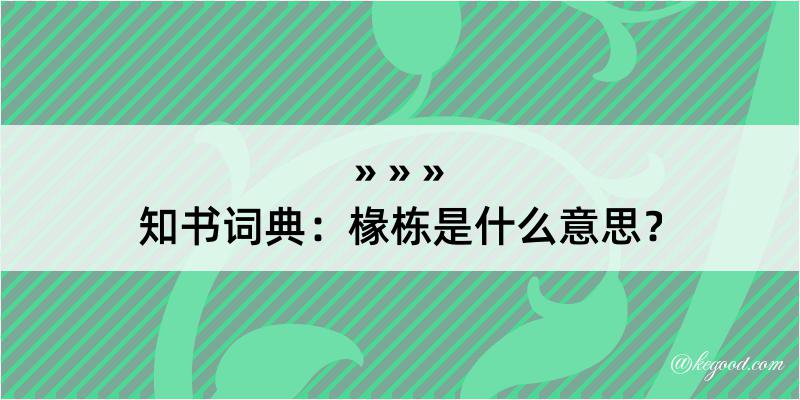 » » »
知书词典：椽栋是什么意思？

@kegood.com